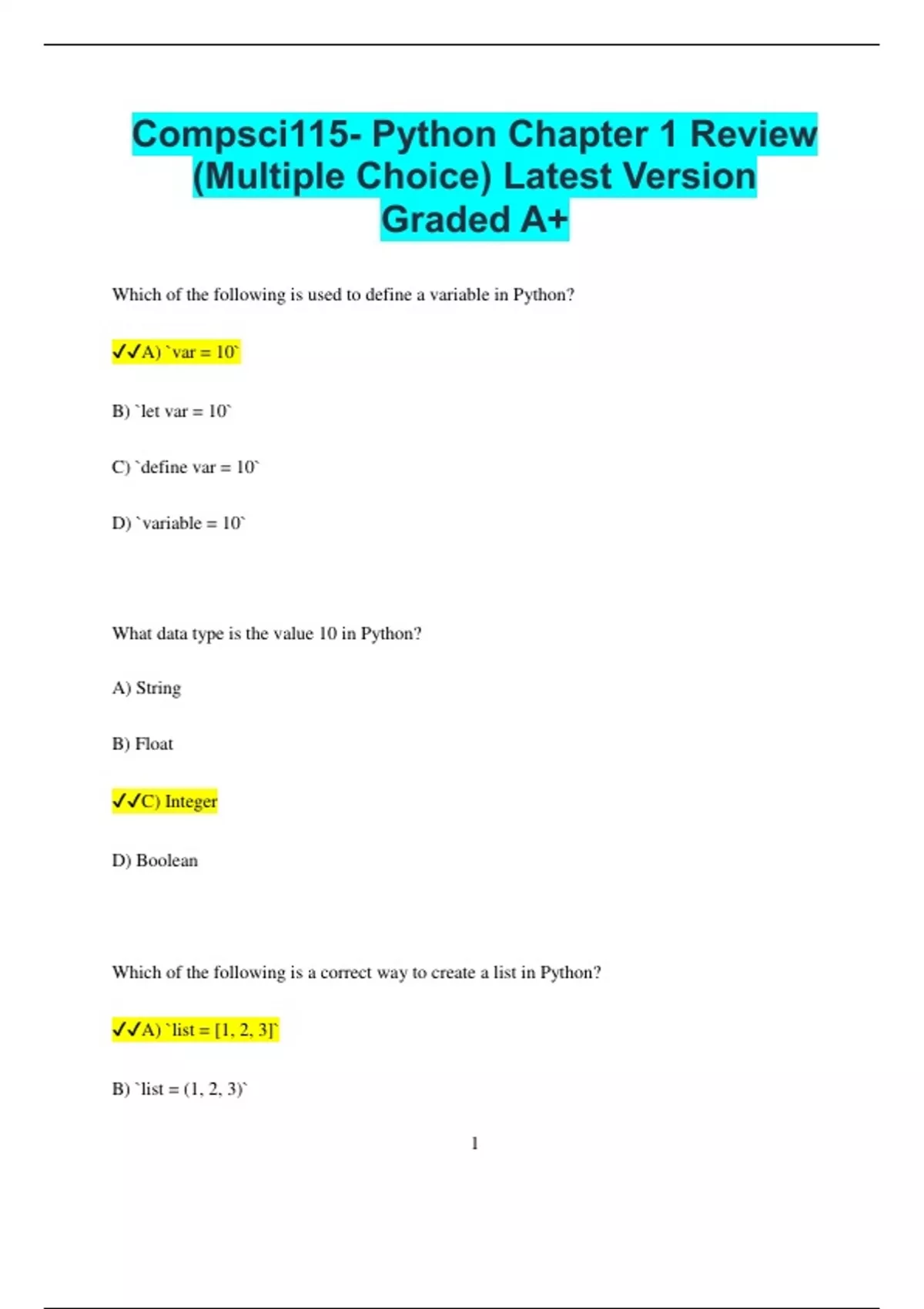 Compsci115- Python Chapter 1 Review (Multiple Choice) Latest Version Graded A+

Which of the following is used to define a variable in Python?

✓✓A) `var = 10`

B) `let var = 10`

C) `define var = 10`

D) `variable = 10`

What data type is the value 10 in Python?

A) String

B) Float

✓✓C) Integer

D) Boolean

Which of the following is a correct way to create a list in Python?

✓✓A) `list = [1, 2, 3]`

B) `list = (1, 2, 3)`

1